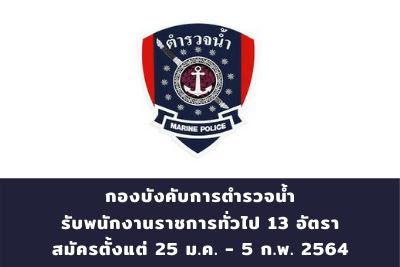 ตำรวจน้ำ

MARINE POLICE

กองบังคับการตำรวจน้ำ
รับพนักงานราชการทั่วไป 13 อัตรา
สมัครตั้งแต่ 25 ม.ค. - 5 ก.พ. 2564